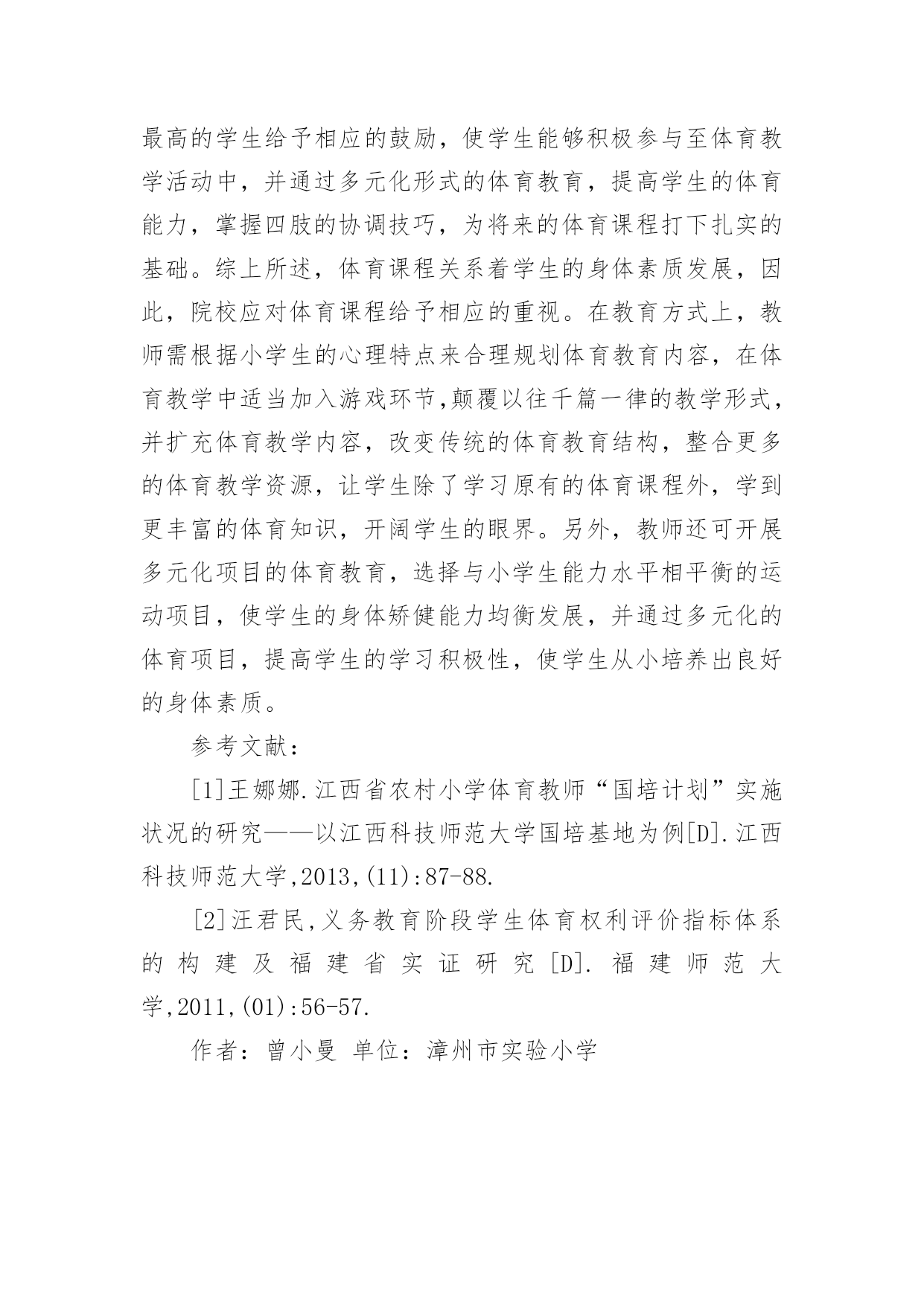 最高的学生给予相应的鼓励，使学生能够积极参与至体育教学活动中，并通过多元化形式的体育教育，提高学生的体育能力，掌握四肢的协调技巧，为将来的体育课程打下扎实的基础。综上所述，体育课程关系着学生的身体素质发展，因此，院校应对体育课程给予相应的重视。在教育方式上，教师需根据小学生的心理特点来合理规划体育教育内容，在体育教学中适当加入游戏环节,颠覆以往千篇一律的教学形式，并扩充体育教学内容，改变传统的体育教育结构，整合更多的体育教学资源，让学生除了学习原有的体育课程外，学到更丰富的体育知识，开阔学生的眼界。另外，教师还可开展多元化项目的体育教育，选择与小学生能力水平相平衡的运动项目，使学生的身体矫健能力均衡发展，并通过多元化的体育项目，提高学生的学习积极性，使学生从小培养出良好的身体素质。

参考文献：

[1]王娜娜.江西省农村小学体育教师“国培计划”实施状况的研究——以江西科技师范大学国培基地为例[D].江西科技师范大学,2013,(11):87-88.

[2]汪君民,义务教育阶段学生体育权利评价指标体系的构建及福建省实证研究[D].福建师范大学,2011,(01):56-57.

作者：曾小曼 单位：漳州市实验小学